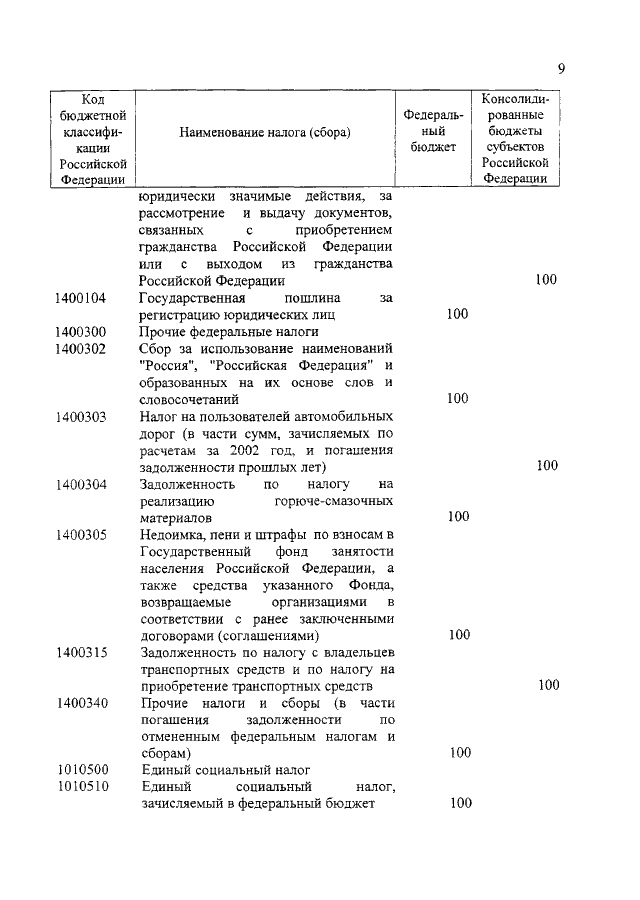 9

| Код бюджетной классификации Российской Федерации | Наименование налога (сбора) | Федеральный бюджет | Консолидированные бюджеты субъектов Российской Федерации |
|---|---|---|---|
| | юридически значимые действия, за рассмотрение и выдачу документов, связанных с приобретением гражданства Российской Федерации или с выходом из гражданства Российской Федерации | | 100 |
| 1400104 | Государственная пошлина за регистрацию юридических лиц | 100 | |
| 1400300 | Прочие федеральные налоги | | |
| 1400302 | Сбор за использование наименований "Россия", "Российская Федерация" и образованных на их основе слов и словосочетаний | 100 | |
| 1400303 | Налог на пользователей автомобильных дорог (в части сумм, зачисляемых по расчетам за 2002 год, и погашения задолженности прошлых лет) | | 100 |
| 1400304 | Задолженность по налогу на реализацию горюче-смазочных материалов | 100 | |
| 1400305 | Недоимка, пени и штрафы по взносам в Государственный фонд занятости населения Российской Федерации, а также средства указанного Фонда, возвращаемые организациями в соответствии с ранее заключенными договорами (соглашениями) | 100 | |
| 1400315 | Задолженность по налогу с владельцев транспортных средств и по налогу на приобретение транспортных средств | | 100 |
| 1400340 | Прочие налоги и сборы (в части погашения задолженности по отмененным федеральным налогам и сборам) | 100 | |
| 1010500 | Единый социальный налог | | |
| 1010510 | Единый социальный налог, зачисляемый в федеральный бюджет | 100 | |